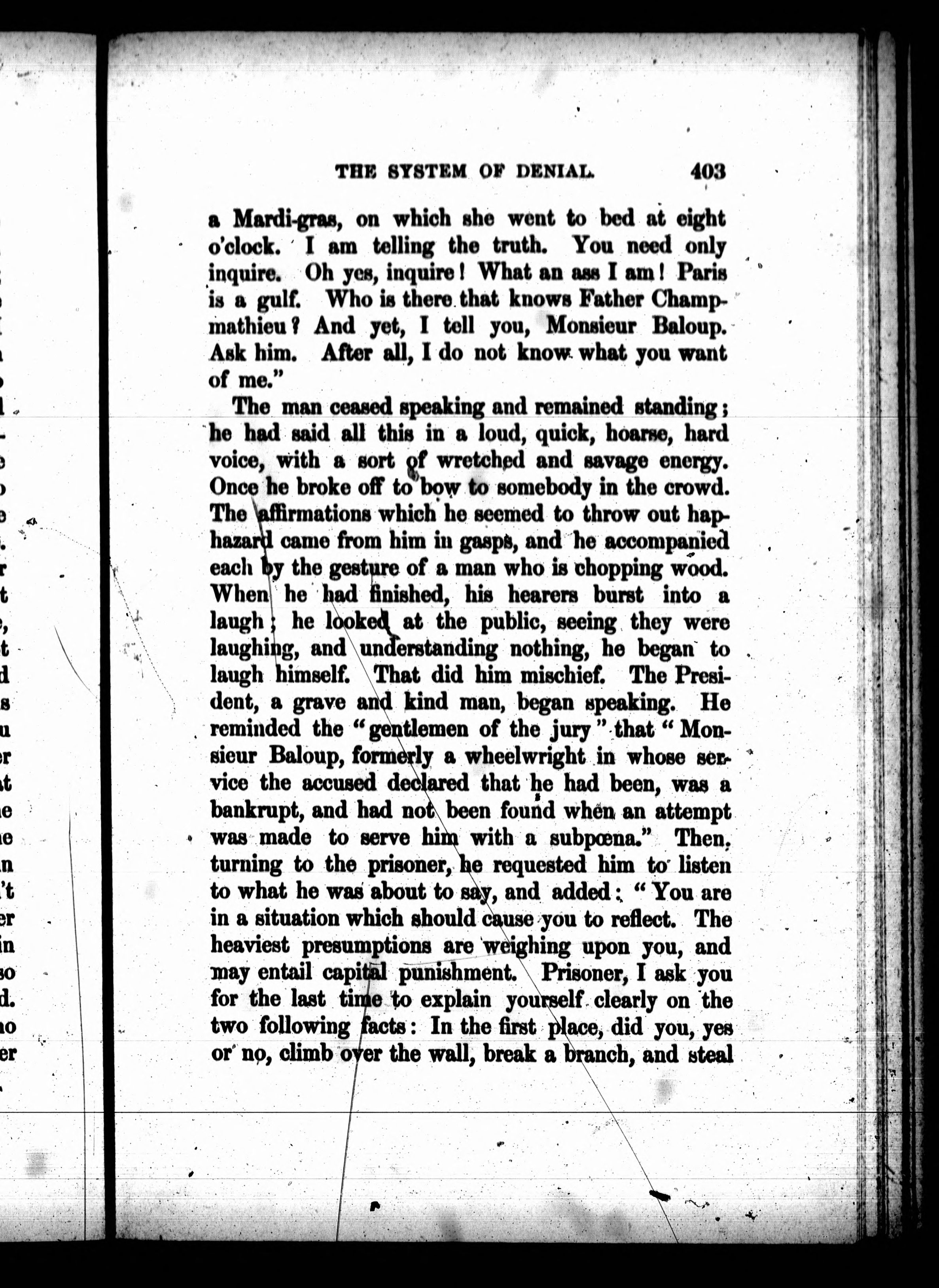 THE SYSTEM OF DENIAL. 403

a Mardi-gras, on which she went to bed at eight o'clock. I am telling the truth. You need only inquire. Oh yes, inquire! What an ass I am! Paris is a gulf. Who is there that knows Father Champmathieu? And yet, I tell you, Monsieur Baloup. Ask him. After all, I do not know what you want of me."

The man ceased speaking and remained standing; he had said all this in a loud, quick, hoarse, hard voice, with a sort of wretched and savage energy. Once he broke off to bow to somebody in the crowd. The affirmations which he seemed to throw out haphazard came from him in gasps, and he accompanied each by the gesture of a man who is chopping wood. When he had finished, his hearers burst into a laugh; he looked at the public, seeing they were laughing, and understanding nothing, he began to laugh himself. That did him mischief. The President, a grave and kind man, began speaking. He reminded the "gentlemen of the jury" that "Monsieur Baloup, formerly a wheelwright in whose service the accused declared that he had been, was a bankrupt, and had not been found when an attempt was made to serve him with a subpœna." Then, turning to the prisoner, he requested him to listen to what he was about to say, and added: "You are in a situation which should cause you to reflect. The heaviest presumptions are weighing upon you, and may entail capital punishment. Prisoner, I ask you for the last time to explain yourself clearly on the two following facts: In the first place, did you, yes or no, climb over the wall, break a branch, and steal